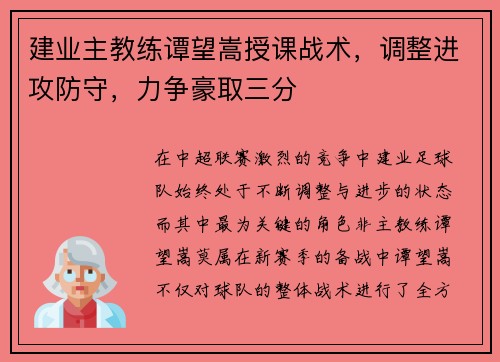 建业主教练谭望嵩授课战术，调整进攻防守，力争豪取三分

在中超联赛激烈的竞争中建业足球队始终处于不断调整与进步的状态而其中最为关键的角色非主教练谭望嵩莫属在新赛季的备战中谭望嵩不仅对球队的整体战术进行了全方